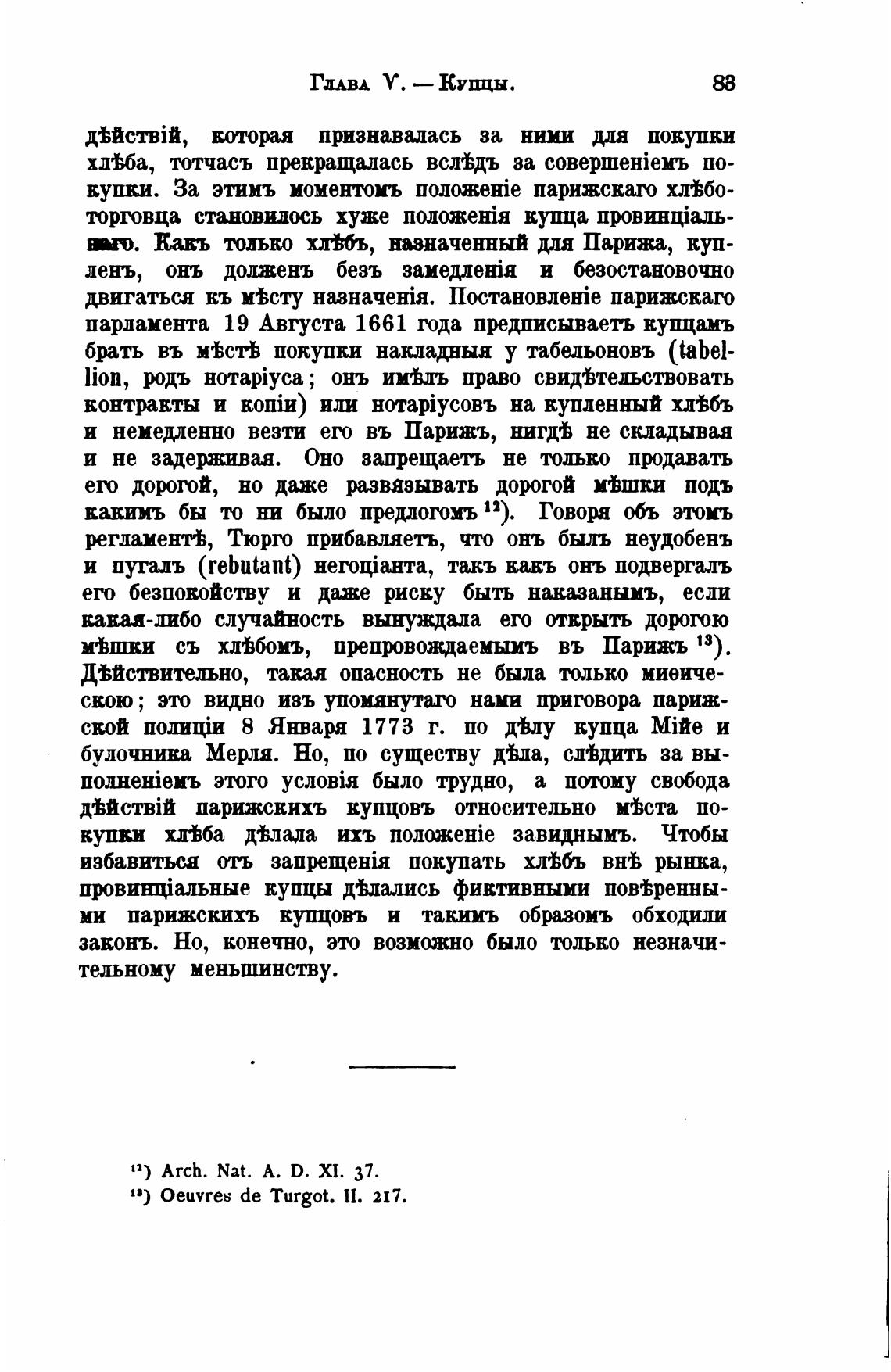 Глава V. — Купцы. 83

дѣйствій, которая признавалась за ними для покупки хлѣба, тотчасъ прекращалась вслѣдъ за совершеніемъ покупки. За этимъ моментомъ положеніе парижскаго хлѣботорговца становилось хуже положенія купца провинціальнаго. Какъ только хлѣбъ, назначенный для Парижа, купленъ, онъ долженъ безъ замедленія и безостановочно двигаться къ мѣсту назначенія. Постановленіе парижскаго парламента 19 Августа 1661 года предписываетъ купцамъ брать въ мѣстѣ покупки накладныя у табельоновъ (tabellion, родъ нотаріуса; онъ имѣлъ право свидѣтельствовать контракты и копіи) или нотаріусовъ на купленный хлѣбъ и немедленно везти его въ Парижъ, нигдѣ не складывая и не задерживая. Оно запрещаетъ не только продавать его дорогой, но даже развязывать дорогой мѣшки подъ какимъ бы то ни было предлогомъ $^{12}$). Говоря объ этомъ регламентѣ, Тюрго прибавляетъ, что онъ былъ неудобенъ и пугалъ (rebutant) негоціанта, такъ какъ онъ подвергалъ его безпокойству и даже риску быть наказанымъ, если какая-либо случайность вынуждала его открыть дорогою мѣшки съ хлѣбомъ, препровождаемымъ въ Парижъ $^{13}$). Дѣйствительно, такая опасность не была только миѳическою; это видно изъ упомянутаго нами приговора парижской полиціи 8 Января 1773 г. по дѣлу купца Мійе и булочника Мерля. Но, по существу дѣла, слѣдить за выполненіемъ этого условія было трудно, а потому свобода дѣйствій парижскихъ купцовъ относительно мѣста покупки хлѣба дѣлала ихъ положеніе завиднымъ. Чтобы избавиться отъ запрещенія покупать хлѣбъ внѣ рынка, провинціальные купцы дѣлались фиктивными повѣренными парижскихъ купцовъ и такимъ образомъ обходили законъ. Но, конечно, это возможно было только незначительному меньшинству.

$^{12}$) Arch. Nat. A. D. XI. 37.
$^{13}$) Oeuvres de Turgot. II. 217.